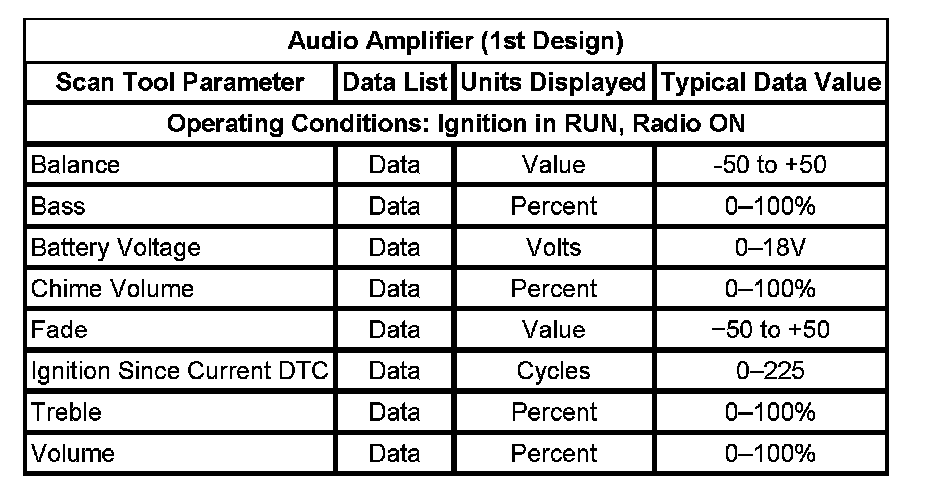 | Audio Amplifier (1st Design) | | | |
|---|---|---|---|
| Scan Tool Parameter | Data List | Units Displayed | Typical Data Value |
| Operating Conditions: Ignition in RUN, Radio ON | | | |
| Balance | Data | Value | -50 to +50 |
| Bass | Data | Percent | 0–100% |
| Battery Voltage | Data | Volts | 0–18V |
| Chime Volume | Data | Percent | 0–100% |
| Fade | Data | Value | −50 to +50 |
| Ignition Since Current DTC | Data | Cycles | 0–225 |
| Treble | Data | Percent | 0–100% |
| Volume | Data | Percent | 0–100% |